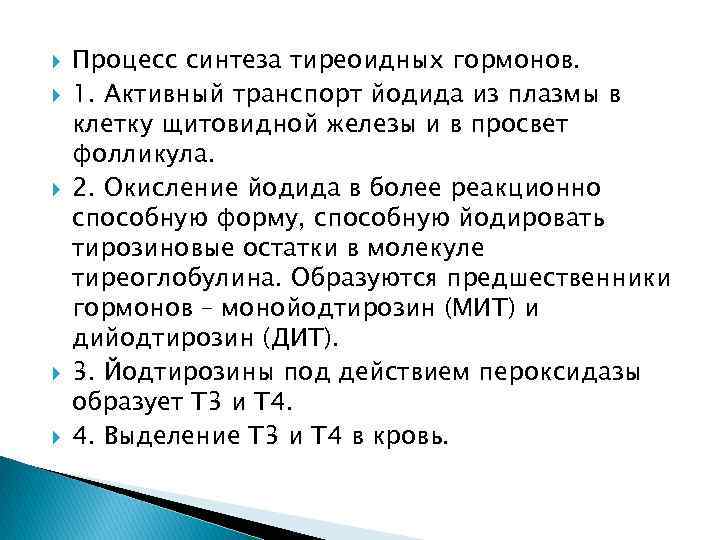 Процесс синтеза тиреоидных гормонов.

1. Активный транспорт йодида из плазмы в клетку щитовидной железы и в просвет фолликула.

2. Окисление йодида в более реакционно способную форму, способную йодировать тирозиновые остатки в молекуле тиреоглобулина. Образуются предшественники гормонов – монойодтирозин (МИТ) и дийодтирозин (ДИТ).

3. Йодтирозины под действием пероксидазы образует Т3 и Т4.

4. Выделение Т3 и Т4 в кровь.